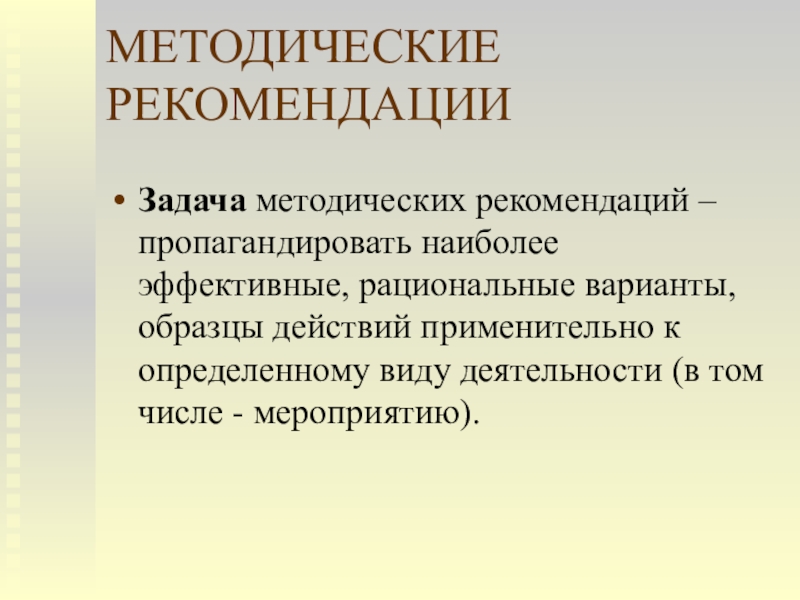 МЕТОДИЧЕСКИЕ
РЕКОМЕНДАЦИИ

• Задача методических рекомендаций – пропагандировать наиболее эффективные, рациональные варианты, образцы действий применительно к определенному виду деятельности (в том числе - мероприятию).